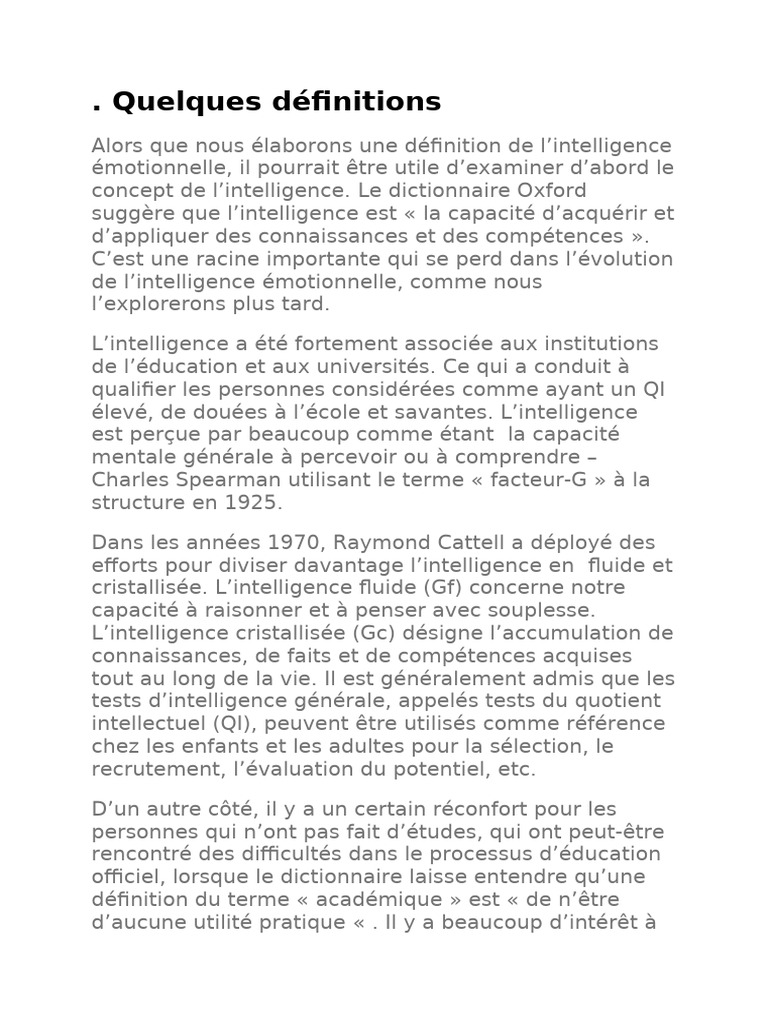 . Quelques définitions

Alors que nous élaborons une définition de l’intelligence émotionnelle, il pourrait être utile d’examiner d’abord le concept de l’intelligence. Le dictionnaire Oxford suggère que l’intelligence est « la capacité d’acquérir et d’appliquer des connaissances et des compétences ». C’est une racine importante qui se perd dans l’évolution de l’intelligence émotionnelle, comme nous l’explorerons plus tard.

L’intelligence a été fortement associée aux institutions de l’éducation et aux universités. Ce qui a conduit à qualifier les personnes considérées comme ayant un QI élevé, de douées à l’école et savantes. L’intelligence est perçue par beaucoup comme étant la capacité mentale générale à percevoir ou à comprendre – Charles Spearman utilisant le terme « facteur-G » à la structure en 1925.

Dans les années 1970, Raymond Cattell a déployé des efforts pour diviser davantage l’intelligence en fluide et cristallisée. L’intelligence fluide (Gf) concerne notre capacité à raisonner et à penser avec souplesse. L’intelligence cristallisée (Gc) désigne l’accumulation de connaissances, de faits et de compétences acquises tout au long de la vie. Il est généralement admis que les tests d’intelligence générale, appelés tests du quotient intellectuel (QI), peuvent être utilisés comme référence chez les enfants et les adultes pour la sélection, le recrutement, l’évaluation du potentiel, etc.

D’un autre côté, il y a un certain réconfort pour les personnes qui n’ont pas fait d’études, qui ont peut-être rencontré des difficultés dans le processus d’éducation officiel, lorsque le dictionnaire laisse entendre qu’une définition du terme « académique » est « de n’être d’aucune utilité pratique « . Il y a beaucoup d’intérêt à